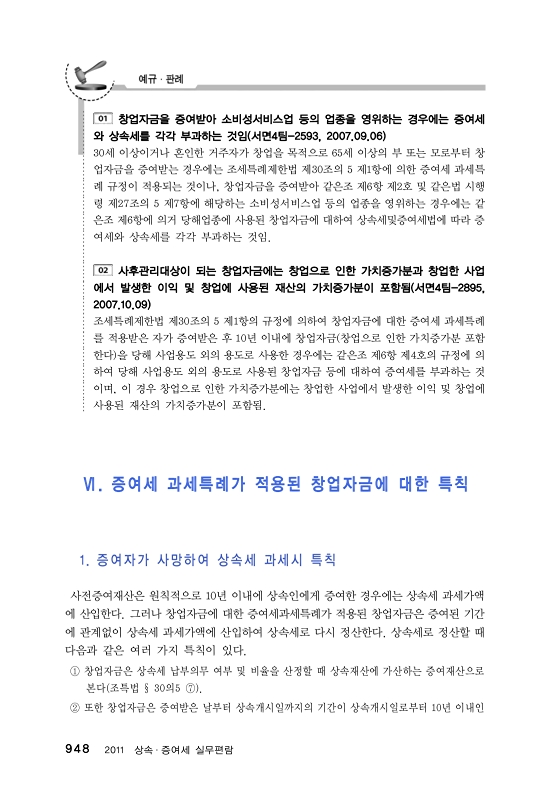 예규 · 판례

01 창업자금을 증여받아 소비성서비스업 등의 업종을 영위하는 경우에는 증여세와 상속세를 각각 부과하는 것임(서면4팀-2593, 2007.09.06)

30세 이상이거나 혼인한 거주자가 창업을 목적으로 65세 이상의 부 또는 모로부터 창업자금을 증여받는 경우에는 조세특례제한법 제30조의 5 제1항에 의한 증여세 과세특례 규정이 적용되는 것이나, 창업자금을 증여받아 같은조 제6항 제2호 및 같은법 시행령 제27조의 5 제7항에 해당하는 소비성서비스업 등의 업종을 영위하는 경우에는 같은조 제6항에 의거 당해업종에 사용된 창업자금에 대하여 상속세및증여세법에 따라 증여세와 상속세를 각각 부과하는 것임.

02 사후관리대상이 되는 창업자금에는 창업으로 인한 가치증가분과 창업한 사업에서 발생한 이익 및 창업에 사용된 재산의 가치증가분이 포함됨(서면4팀-2895, 2007.10.09)

조세특례제한법 제30조의 5 제1항의 규정에 의하여 창업자금에 대한 증여세 과세특례를 적용받은 자가 증여받은 후 10년 이내에 창업자금(창업으로 인한 가치증가분 포함한다)을 당해 사업용도 외의 용도로 사용한 경우에는 같은조 제6항 제4호의 규정에 의하여 당해 사업용도 외의 용도로 사용된 창업자금 등에 대하여 증여세를 부과하는 것이며, 이 경우 창업으로 인한 가치증가분에는 창업한 사업에서 발생한 이익 및 창업에 사용된 재산의 가치증가분이 포함됨.

Ⅵ. 증여세 과세특례가 적용된 창업자금에 대한 특칙

1. 증여자가 사망하여 상속세 과세시 특칙

사전증여재산은 원칙적으로 10년 이내에 상속인에게 증여한 경우에는 상속세 과세가액에 산입한다. 그러나 창업자금에 대한 증여세과세특례가 적용된 창업자금은 증여된 기간에 관계없이 상속세 과세가액에 산입하여 상속세로 다시 정산한다. 상속세로 정산할 때 다음과 같은 여러 가지 특칙이 있다.

① 창업자금은 상속세 납부의무 여부 및 비율을 산정할 때 상속재산에 가산하는 증여재산으로 본다(조특법 § 30의5 ⑦).

② 또한 창업자금은 증여받은 날부터 상속개시일까지의 기간이 상속개시일로부터 10년 이내인

948 2011 상속 · 증여세 실무편람